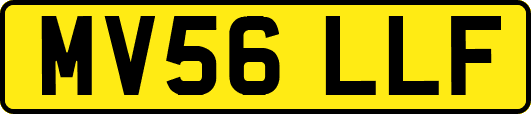 MV56 LLF